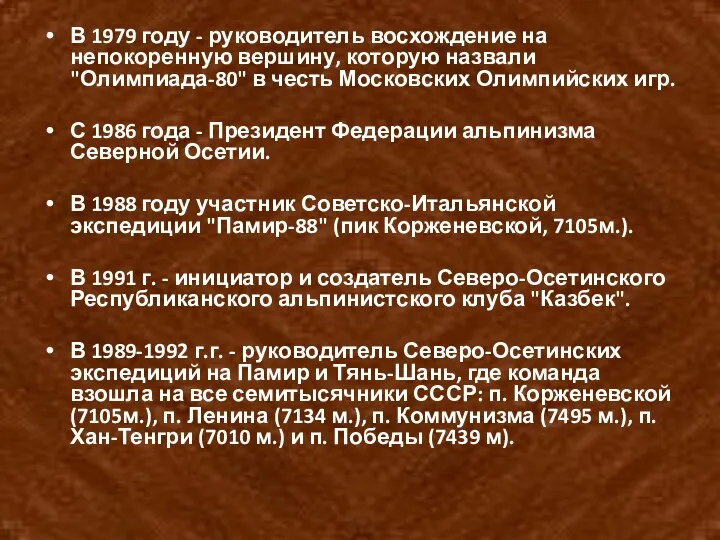 • В 1979 году - руководитель восхождение на непокоренную вершину, которую назвали "Олимпиада-80" в честь Московских Олимпийских игр.

• С 1986 года - Президент Федерации альпинизма Северной Осетии.

• В 1988 году участник Советско-Итальянской экспедиции "Памир-88" (пик Корженевской, 7105м.).

• В 1991 г. - инициатор и создатель Северо-Осетинского Республиканского альпинистского клуба "Казбек".

• В 1989-1992 г.г. - руководитель Северо-Осетинских экспедиций на Памир и Тянь-Шань, где команда взошла на все семитысячники СССР: п. Корженевской (7105м.), п. Ленина (7134 м.), п. Коммунизма (7495 м.), п. Хан-Тенгри (7010 м.) и п. Победы (7439 м).